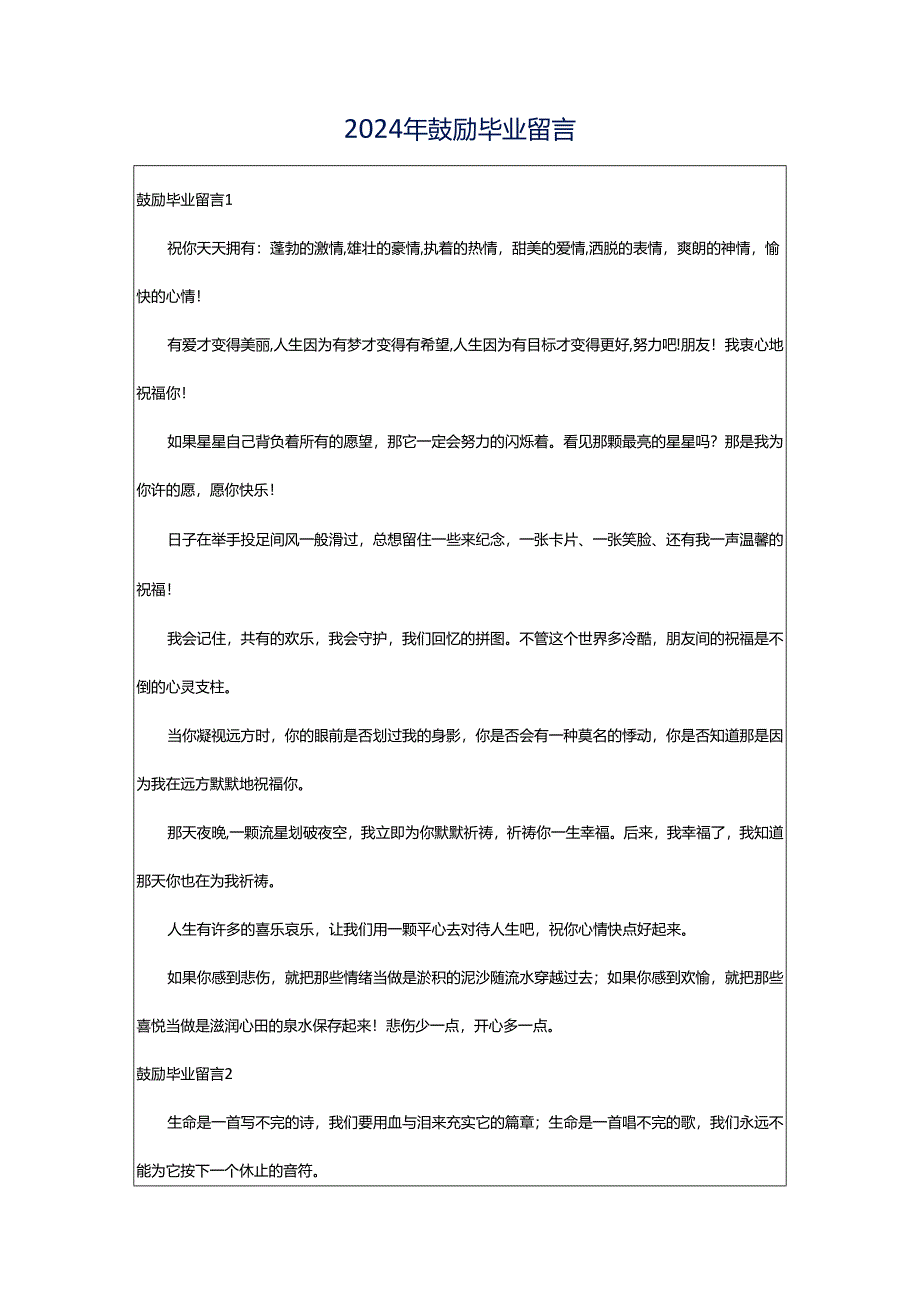 2024年鼓励毕业留言

鼓励毕业留言1

祝你天天拥有：蓬勃的激情,雄壮的豪情,执着的热情，甜美的爱情,洒脱的表情，爽朗的神情，愉快的心情！

有爱才变得美丽,人生因为有梦才变得有希望,人生因为有目标才变得更好,努力吧!朋友！我衷心地祝福你！

如果星星自己背负着所有的愿望，那它一定会努力的闪烁着。看见那颗最亮的星星吗？那是我为你许的愿，愿你快乐！

日子在举手投足间风一般滑过，总想留住一些来纪念，一张卡片、一张笑脸、还有我一声温馨的祝福！

我会记住，共有的欢乐，我会守护，我们回忆的拼图。不管这个世界多冷酷，朋友间的祝福是不倒的心灵支柱。

当你凝视远方时，你的眼前是否划过我的身影，你是否会有一种莫名的悸动，你是否知道那是因为我在远方默默地祝福你。

那天夜晚,一颗流星划破夜空，我立即为你默默祈祷，祈祷你一生幸福。后来，我幸福了，我知道那天你也在为我祈祷。

人生有许多的喜乐哀乐，让我们用一颗平心去对待人生吧，祝你心情快点好起来。

如果你感到悲伤，就把那些情绪当做是淤积的泥沙随流水穿越过去；如果你感到欢愉，就把那些喜悦当做是滋润心田的泉水保存起来！悲伤少一点，开心多一点。

鼓励毕业留言2

生命是一首写不完的诗，我们要用血与泪来充实它的篇章；生命是一首唱不完的歌，我们永远不能为它按下一个休止的音符。